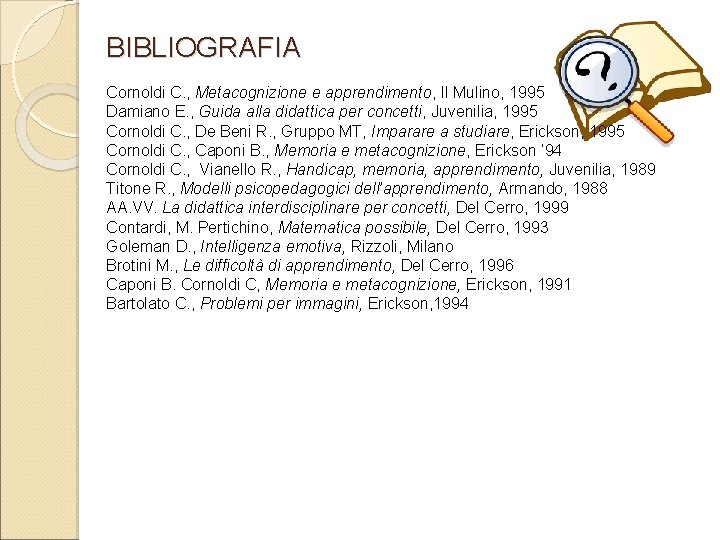 BIBLIOGRAFIA

Cornoldi C., Metacognizione e apprendimento, Il Mulino, 1995
Damiano E., Guida alla didattica per concetti, Juvenilia, 1995
Cornoldi C., De Beni R., Gruppo MT, Imparare a studiare, Erickson, 1995
Cornoldi C., Caponi B., Memoria e metacognizione, Erickson '94
Cornoldi C., Vianello R., Handicap, memoria, apprendimento, Juvenilia, 1989
Titone R., Modelli psicopedagogici dell'apprendimento, Armando, 1988
AA.VV. La didattica interdisciplinare per concetti, Del Cerro, 1999
Contardi, M. Pertichino, Matematica possibile, Del Cerro, 1993
Goleman D., Intelligenza emotiva, Rizzoli, Milano
Brotini M., Le difficoltà di apprendimento, Del Cerro, 1996
Caponi B. Cornoldi C, Memoria e metacognizione, Erickson, 1991
Bartolato C., Problemi per immagini, Erickson,1994